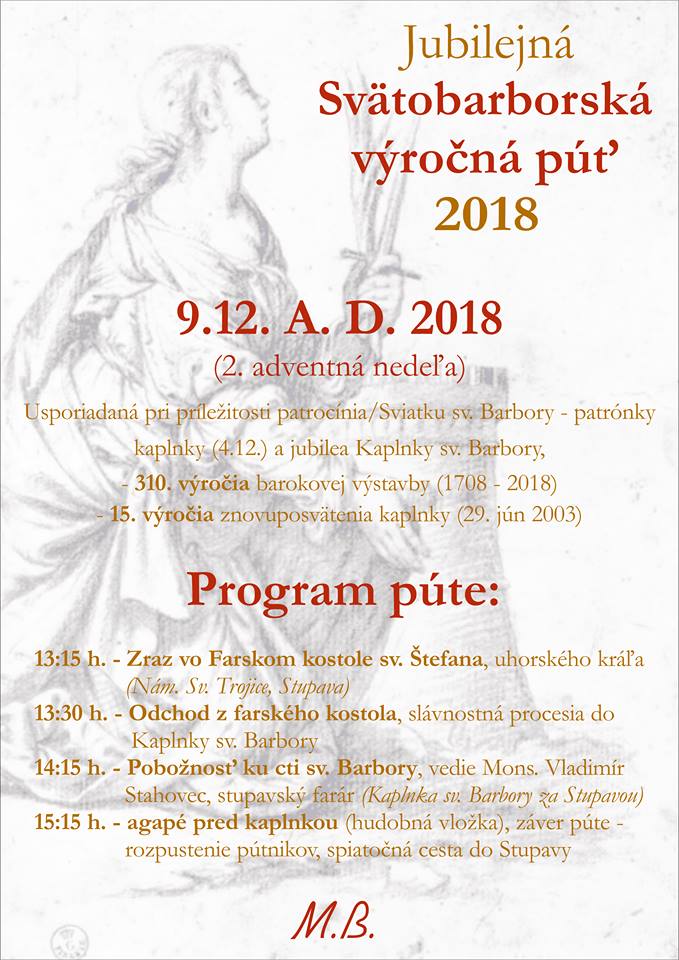 Jubilejná
Svätobarborská
výročná púť
2018

9.12. A. D. 2018
(2. adventná nedeľa)

Usporiadaná pri príležitosti patrocínia/Sviatku sv. Barbory - patrónky kaplnky (4.12.) a jubilea Kaplnky sv. Barbory,
- 310. výročia barokovej výstavby (1708 - 2018)
- 15. výročia znovuposvätenia kaplnky (29. jún 2003)

Program púte:

13:15 h. - Zraz vo Farskom kostole sv. Štefana, uhorského kráľa (Nám. Sv. Trojice, Stupava)
13:30 h. - Odchod z farského kostola, slávnostná procesia do Kaplnky sv. Barbory
14:15 h. - Pobožnosť ku cti sv. Barbory, vedie Mons. Vladimír Stahovec, stupavský farár (Kaplnka sv. Barbory za Stupavou)
15:15 h. - agapé pred kaplnkou (hudobná vložka), záver púte - rozpustenie pútnikov, spiatočná cesta do Stupavy

M.B.